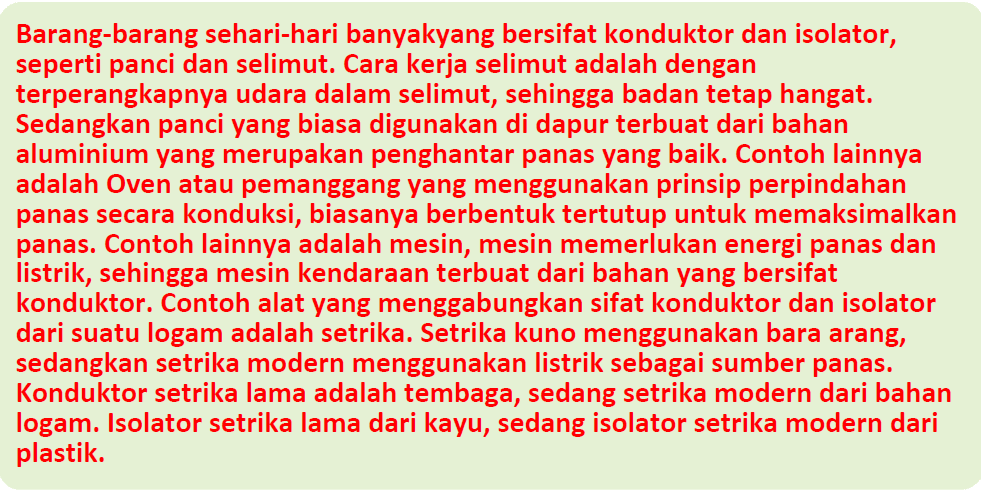 Barang-barang sehari-hari banyakyang bersifat konduktor dan isolator, seperti panci dan selimut. Cara kerja selimut adalah dengan terperangkapnya udara dalam selimut, sehingga badan tetap hangat. Sedangkan panci yang biasa digunakan di dapur terbuat dari bahan aluminium yang merupakan penghantar panas yang baik. Contoh lainnya adalah Oven atau pemanggang yang menggunakan prinsip perpindahan panas secara konduksi, biasanya berbentuk tertutup untuk memaksimalkan panas. Contoh lainnya adalah mesin, mesin memerlukan energi panas dan listrik, sehingga mesin kendaraan terbuat dari bahan yang bersifat konduktor. Contoh alat yang menggabungkan sifat konduktor dan isolator dari suatu logam adalah setrika. Setrika kuno menggunakan bara arang, sedangkan setrika modern menggunakan listrik sebagai sumber panas. Konduktor setrika lama adalah tembaga, sedang setrika modern dari bahan logam. Isolator setrika lama dari kayu, sedang isolator setrika modern dari plastik.